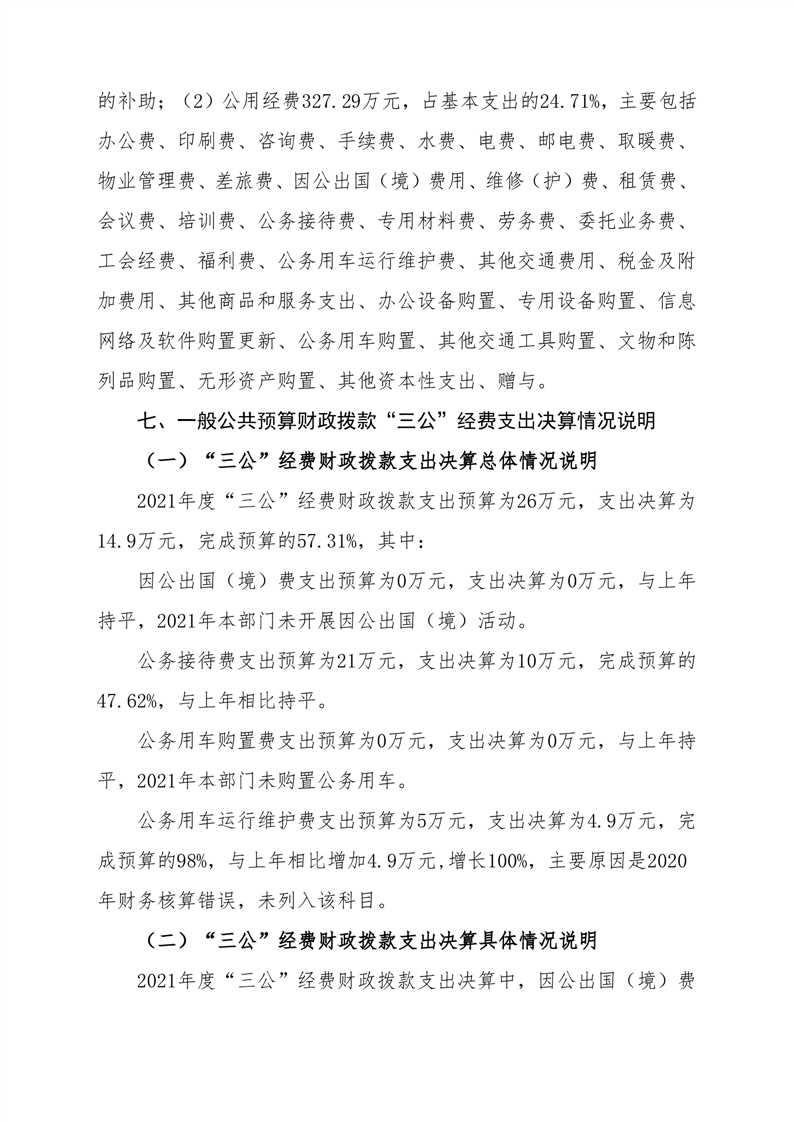 的补助；（2）公用经费327.29万元，占基本支出的24.71%，主要包括办公费、印刷费、咨询费、手续费、水费、电费、邮电费、取暖费、物业管理费、差旅费、因公出国（境）费用、维修（护）费、租赁费、会议费、培训费、公务接待费、专用材料费、劳务费、委托业务费、工会经费、福利费、公务用车运行维护费、其他交通费用、税金及附加费用、其他商品和服务支出、办公设备购置、专用设备购置、信息网络及软件购置更新、公务用车购置、其他交通工具购置、文物和陈列品购置、无形资产购置、其他资本性支出、赠与。

七、一般公共预算财政拨款“三公”经费支出决算情况说明

（一）“三公”经费财政拨款支出决算总体情况说明

2021年度“三公”经费财政拨款支出预算为26万元，支出决算为14.9万元，完成预算的57.31%，其中：

因公出国（境）费支出预算为0万元，支出决算为0万元，与上年持平，2021年本部门未开展因公出国（境）活动。

公务接待费支出预算为21万元，支出决算为10万元，完成预算的47.62%，与上年相比持平。

公务用车购置费支出预算为0万元，支出决算为0万元，与上年持平，2021年本部门未购置公务用车。

公务用车运行维护费支出预算为5万元，支出决算为4.9万元，完成预算的98%，与上年相比增加4.9万元,增长100%，主要原因是2020年财务核算错误，未列入该科目。

（二）“三公”经费财政拨款支出决算具体情况说明

2021年度“三公”经费财政拨款支出决算中，因公出国（境）费